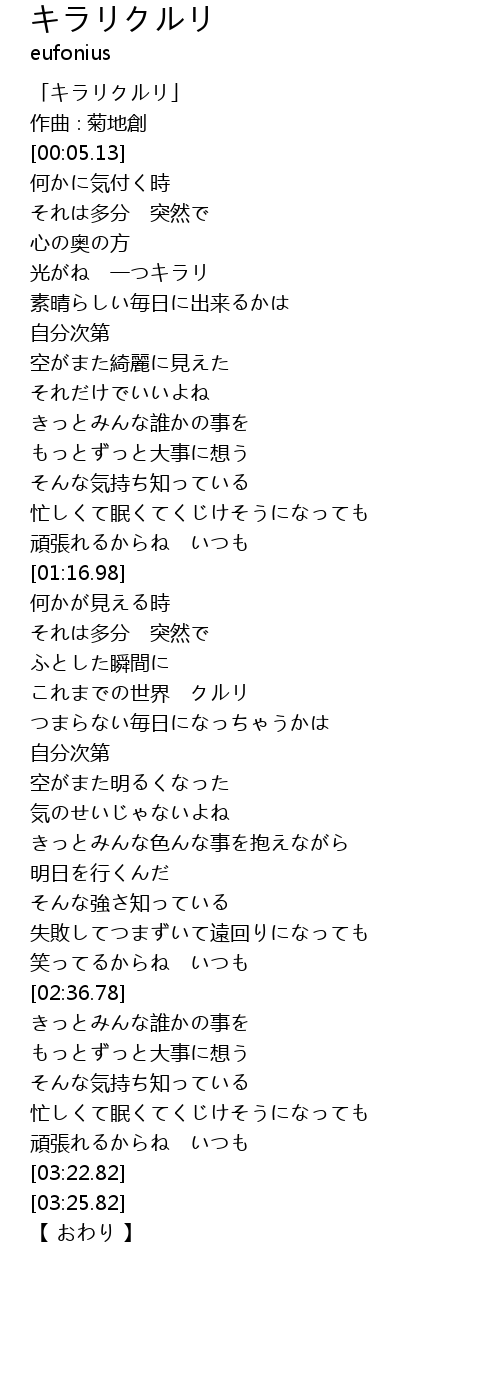 キラリクルリ
eufonius

「キラリクルリ」
作曲 : 菊地創
[00:05.13]
何かに気付く時
それは多分　突然で
心の奥の方
光がね　一つキラリ
素晴らしい毎日に出来るかは
自分次第
空がまた綺麗に見えた
それだけでいいよね
きっとみんな誰かの事を
もっとずっと大事に想う
そんな気持ち知っている
忙しくて眠くてくじけそうになっても
頑張れるからね　いつも
[01:16.98]
何かが見える時
それは多分　突然で
ふとした瞬間に
これまでの世界　クルリ
つまらない毎日になっちゃうかは
自分次第
空がまた明るくなった
気のせいじゃないよね
きっとみんな色んな事を抱えながら
明日を行くんだ
そんな強さ知っている
失敗してつまずいて遠回りになっても
笑ってるからね　いつも
[02:36.78]
きっとみんな誰かの事を
もっとずっと大事に想う
そんな気持ち知っている
忙しくて眠くてくじけそうになっても
頑張れるからね　いつも
[03:22.82]
[03:25.82]
【 おわり 】